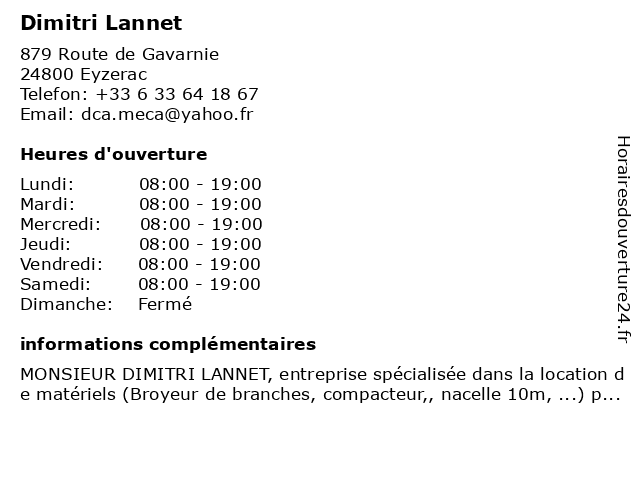 Dimitri Lannet

879 Route de Gavarnie
24800 Eyzerac
Telefon: +33 6 33 64 18 67
Email: dca.meca@yahoo.fr

Heures d'ouverture

| | |
|---|---|
| Lundi: | 08:00 - 19:00 |
| Mardi: | 08:00 - 19:00 |
| Mercredi: | 08:00 - 19:00 |
| Jeudi: | 08:00 - 19:00 |
| Vendredi: | 08:00 - 19:00 |
| Samedi: | 08:00 - 19:00 |
| Dimanche: | Fermé |

informations complémentaires

MONSIEUR DIMITRI LANNET, entreprise spécialisée dans la location de matériels (Broyeur de branches, compacteur,, nacelle 10m, ...) p...

Horairesdouverture24.fr